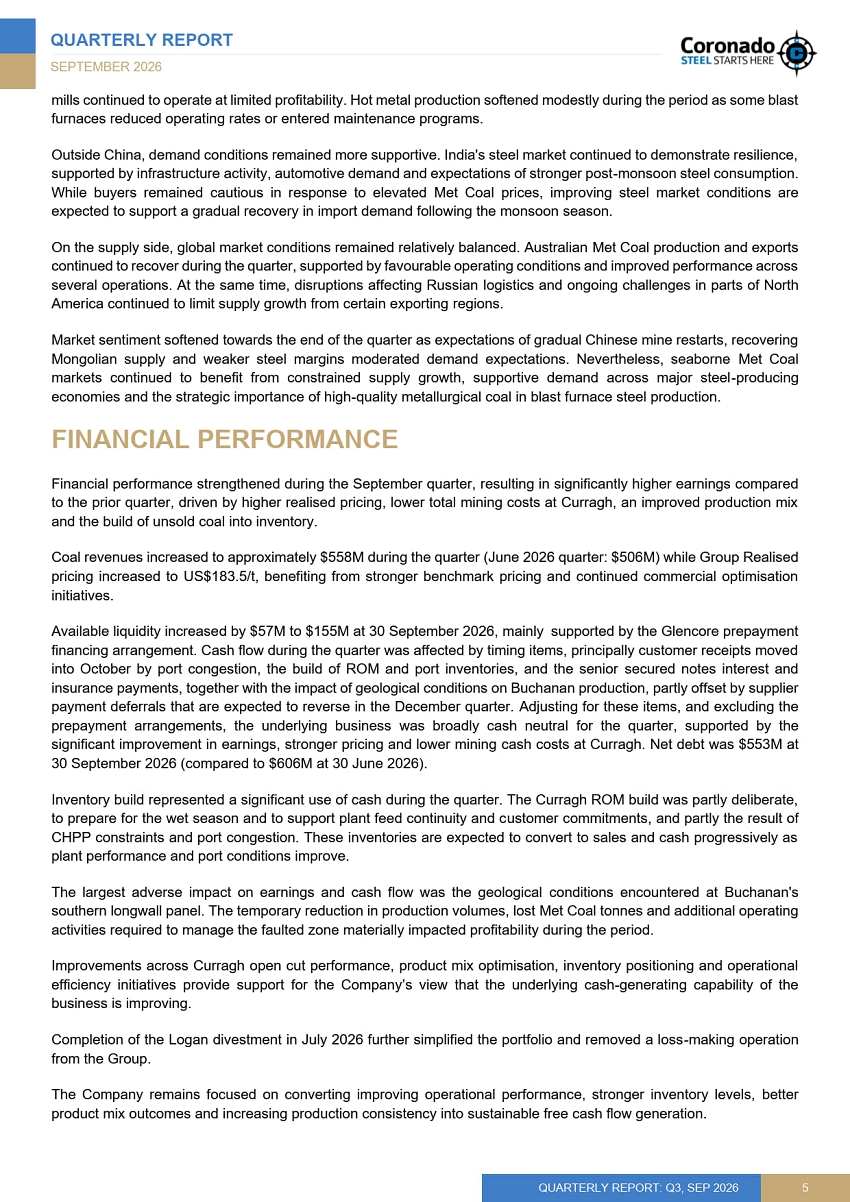 QUARTERLY REPORT
SEPTEMBER 2026

Coronado
STEEL STARTS HERE

mills continued to operate at limited profitability. Hot metal production softened modestly during the period as some blast furnaces reduced operating rates or entered maintenance programs.

Outside China, demand conditions remained more supportive. India's steel market continued to demonstrate resilience, supported by infrastructure activity, automotive demand and expectations of stronger post-monsoon steel consumption. While buyers remained cautious in response to elevated Met Coal prices, improving steel market conditions are expected to support a gradual recovery in import demand following the monsoon season.

On the supply side, global market conditions remained relatively balanced. Australian Met Coal production and exports continued to recover during the quarter, supported by favourable operating conditions and improved performance across several operations. At the same time, disruptions affecting Russian logistics and ongoing challenges in parts of North America continued to limit supply growth from certain exporting regions.

Market sentiment softened towards the end of the quarter as expectations of gradual Chinese mine restarts, recovering Mongolian supply and weaker steel margins moderated demand expectations. Nevertheless, seaborne Met Coal markets continued to benefit from constrained supply growth, supportive demand across major steel-producing economies and the strategic importance of high-quality metallurgical coal in blast furnace steel production.

FINANCIAL PERFORMANCE

Financial performance strengthened during the September quarter, resulting in significantly higher earnings compared to the prior quarter, driven by higher realised pricing, lower total mining costs at Curragh, an improved production mix and the build of unsold coal into inventory.

Coal revenues increased to approximately $558M during the quarter (June 2026 quarter: $506M) while Group Realised pricing increased to US$183.5/t, benefiting from stronger benchmark pricing and continued commercial optimisation initiatives.

Available liquidity increased by $57M to $155M at 30 September 2026, mainly supported by the Glencore prepayment financing arrangement. Cash flow during the quarter was affected by timing items, principally customer receipts moved into October by port congestion, the build of ROM and port inventories, and the senior secured notes interest and insurance payments, together with the impact of geological conditions on Buchanan production, partly offset by supplier payment deferrals that are expected to reverse in the December quarter. Adjusting for these items, and excluding the prepayment arrangements, the underlying business was broadly cash neutral for the quarter, supported by the significant improvement in earnings, stronger pricing and lower mining cash costs at Curragh. Net debt was $553M at 30 September 2026 (compared to $606M at 30 June 2026).

Inventory build represented a significant use of cash during the quarter. The Curragh ROM build was partly deliberate, to prepare for the wet season and to support plant feed continuity and customer commitments, and partly the result of CHPP constraints and port congestion. These inventories are expected to convert to sales and cash progressively as plant performance and port conditions improve.

The largest adverse impact on earnings and cash flow was the geological conditions encountered at Buchanan's southern longwall panel. The temporary reduction in production volumes, lost Met Coal tonnes and additional operating activities required to manage the faulted zone materially impacted profitability during the period.

Improvements across Curragh open cut performance, product mix optimisation, inventory positioning and operational efficiency initiatives provide support for the Company's view that the underlying cash-generating capability of the business is improving.

Completion of the Logan divestment in July 2026 further simplified the portfolio and removed a loss-making operation from the Group.

The Company remains focused on converting improving operational performance, stronger inventory levels, better product mix outcomes and increasing production consistency into sustainable free cash flow generation.

QUARTERLY REPORT: Q3, SEP 2026 5